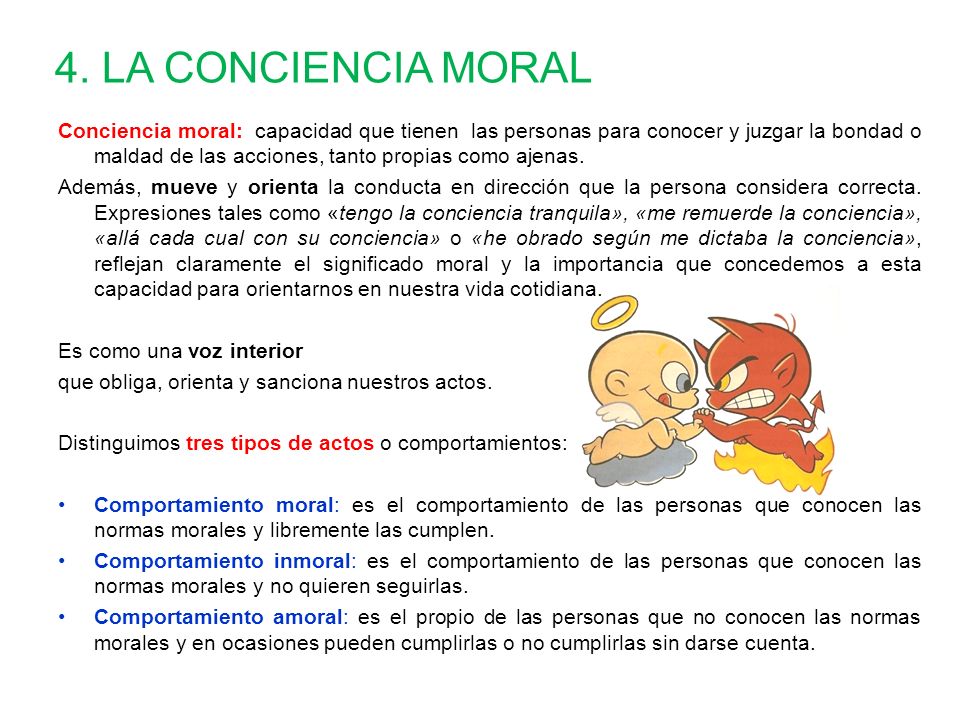 4. LA CONCIENCIA MORAL

Conciencia moral: capacidad que tienen las personas para conocer y juzgar la bondad o maldad de las acciones, tanto propias como ajenas.

Además, mueve y orienta la conducta en dirección que la persona considera correcta. Expresiones tales como «tengo la conciencia tranquila», «me remuerde la conciencia», «allá cada cual con su conciencia» o «he obrado según me dictaba la conciencia», reflejan claramente el significado moral y la importancia que concedemos a esta capacidad para orientarnos en nuestra vida cotidiana.

Es como una voz interior
que obliga, orienta y sanciona nuestros actos.

Distinguimos tres tipos de actos o comportamientos:

• Comportamiento moral: es el comportamiento de las personas que conocen las normas morales y libremente las cumplen.
• Comportamiento inmoral: es el comportamiento de las personas que conocen las normas morales y no quieren seguirlas.
• Comportamiento amoral: es el propio de las personas que no conocen las normas morales y en ocasiones pueden cumplirlas o no cumplirlas sin darse cuenta.